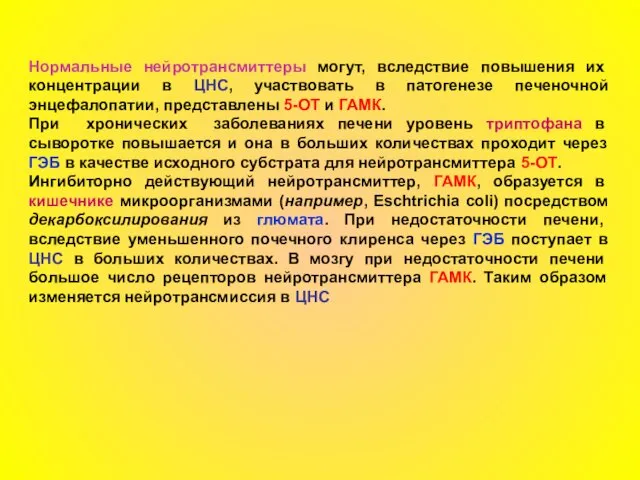 Нормальные нейротрансмиттеры могут, вследствие повышения их концентрации в ЦНС, участвовать в патогенезе печеночной энцефалопатии, представлены 5-ОТ и ГАМК.
При хронических заболеваниях печени уровень триптофана в сыворотке повышается и она в больших количествах проходит через ГЭБ в качестве исходного субстрата для нейротрансмиттера 5-ОТ.
Ингибиторно действующий нейротрансмиттер, ГАМК, образуется в кишечнике микроорганизмами (например, Eschtrichia coli) посредством декарбоксилирования из глюмата. При недостаточности печени, вследствие уменьшенного почечного клиренса через ГЭБ поступает в ЦНС в больших количествах. В мозгу при недостаточности печени большое число рецепторов нейротрансмиттера ГАМК. Таким образом изменяется нейротрансмиссия в ЦНС